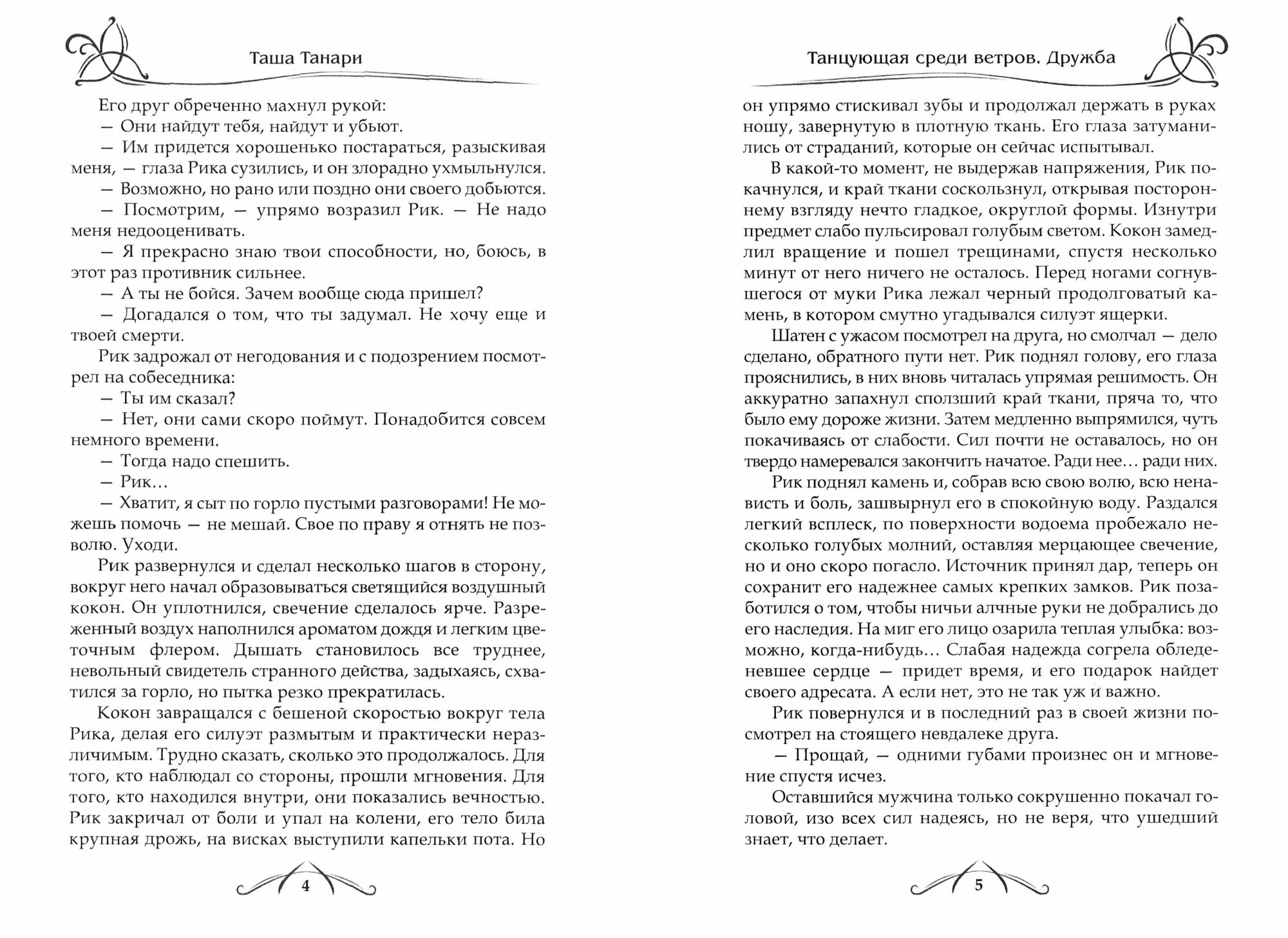 Таша Танари

Его друг обреченно махнул рукой:

— Они найдут тебя, найдут и убьют.

— Им придется хорошенько постараться, разыскивая меня, — глаза Рика сузились, и он злорадно ухмыльнулся.

— Возможно, но рано или поздно они своего добьются.

— Посмотрим, — упрямо возразил Рик. — Не надо меня недооценивать.

— Я прекрасно знаю твои способности, но, боюсь, в этот раз противник сильнее.

— А ты не бойся. Зачем вообще сюда пришел?

— Догадался о том, что ты задумал. Не хочу еще и твоей смерти.

Рик задрожал от негодования и с подозрением посмотрел на собеседника:

— Ты им сказал?

— Нет, они сами скоро поймут. Понадобится совсем немного времени.

— Тогда надо спешить.

— Рик…

— Хватит, я сыт по горло пустыми разговорами! Не можешь помочь — не мешай. Свое по праву я отнять не позволю. Уходи.

Рик развернулся и сделал несколько шагов в сторону, вокруг него начал образовываться светящийся воздушный кокон. Он уплотнился, свечение сделалось ярче. Разреженный воздух наполнился ароматом дождя и легким цветочным флером. Дышать становилось все труднее, невольный свидетель странного действа, задыхаясь, схватился за горло, но пытка резко прекратилась.

Кокон завращался с бешеной скоростью вокруг тела Рика, делая его силуэт размытым и практически неразличимым. Трудно сказать, сколько это продолжалось. Для того, кто наблюдал со стороны, прошли мгновения. Для того, кто находился внутри, они показались вечностью. Рик закричал от боли и упал на колени, его тело била крупная дрожь, на висках выступили капельки пота. Но

4

Танцующая среди ветров. Дружба

он упрямо стискивал зубы и продолжал держать в руках ношу, завернутую в плотную ткань. Его глаза затуманились от страданий, которые он сейчас испытывал.

В какой-то момент, не выдержав напряжения, Рик покачнулся, и край ткани соскользнул, открывая постороннему взгляду нечто гладкое, округлой формы. Изнутри предмет слабо пульсировал голубым светом. Кокон замедлил вращение и пошел трещинами, спустя несколько минут от него ничего не осталось. Перед ногами согнувшегося от муки Рика лежал черный продолговатый камень, в котором смутно угадывался силуэт ящерки.

Шатен с ужасом посмотрел на друга, но смолчал — дело сделано, обратного пути нет. Рик поднял голову, его глаза прояснились, в них вновь читалась упрямая решимость. Он аккуратно запахнул сползший край ткани, пряча то, что было ему дороже жизни. Затем медленно выпрямился, чуть покачиваясь от слабости. Сил почти не оставалось, но он твердо намеревался закончить начатое. Ради нее… ради них.

Рик поднял камень и, собрав всю свою волю, всю ненависть и боль, зашвырнул его в спокойную воду. Раздался легкий всплеск, по поверхности водоема пробежало несколько голубых молний, оставляя мерцающее свечение, но и оно скоро погасло. Источник принял дар, теперь он сохранит его надежнее самых крепких замков. Рик позаботился о том, чтобы ничьи алчные руки не добрались до его наследия. На миг его лицо озарила теплая улыбка: возможно, когда-нибудь… Слабая надежда согрела обледеневшее сердце — придет время, и его подарок найдет своего адресата. А если нет, это не так уж и важно.

Рик повернулся и в последний раз в своей жизни посмотрел на стоящего невдалеке друга.

— Прощай, — одними губами произнес он и мгновение спустя исчез.

Оставшийся мужчина только сокрушенно покачал головой, изо всех сил надеясь, но не веря, что ушедший знает, что делает.

5